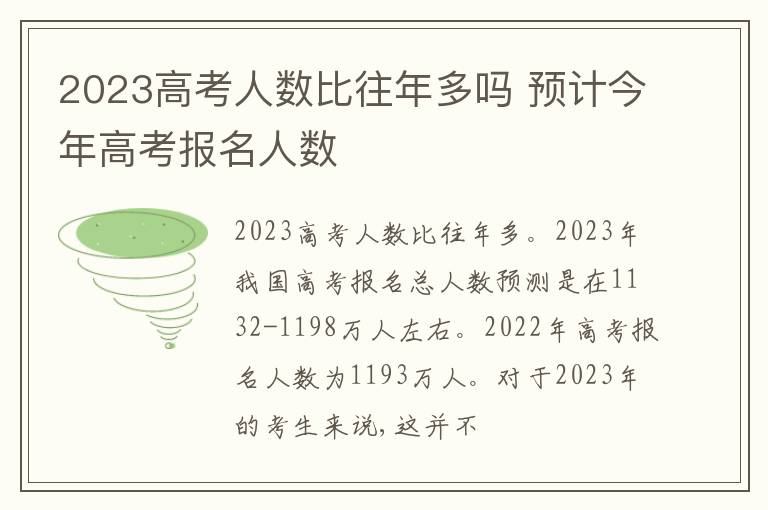 2023高考人数比往年多吗 预计今年高考报名人数

2023高考人数比往年多。2023年我国高考报名总人数预测是在1132-1198万人左右。2022年高考报名人数为1193万人。对于2023年的考生来说，这并不